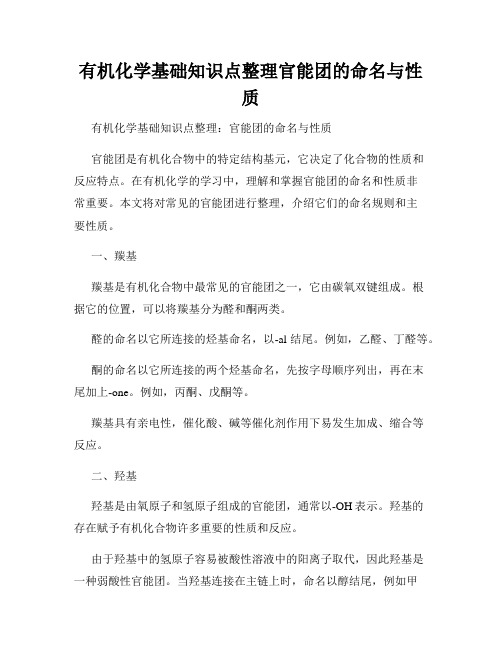 有机化学基础知识点整理官能团的命名与性质

有机化学基础知识点整理：官能团的命名与性质

官能团是有机化合物中的特定结构基元，它决定了化合物的性质和反应特点。在有机化学的学习中，理解和掌握官能团的命名和性质非常重要。本文将对常见的官能团进行整理，介绍它们的命名规则和主要性质。

一、羰基

羰基是有机化合物中最常见的官能团之一，它由碳氧双键组成。根据它的位置，可以将羰基分为醛和酮两类。

醛的命名以它所连接的烃基命名，以-al 结尾。例如，乙醛、丁醛等。

酮的命名以它所连接的两个烃基命名，先按字母顺序列出，再在末尾加上-one。例如，丙酮、戊酮等。

羰基具有亲电性，催化酸、碱等催化剂作用下易发生加成、缩合等反应。

二、羟基

羟基是由氧原子和氢原子组成的官能团，通常以-OH 表示。羟基的存在赋予有机化合物许多重要的性质和反应。

由于羟基中的氢原子容易被酸性溶液中的阳离子取代，因此羟基是一种弱酸性官能团。当羟基连接在主链上时，命名以醇结尾，例如甲